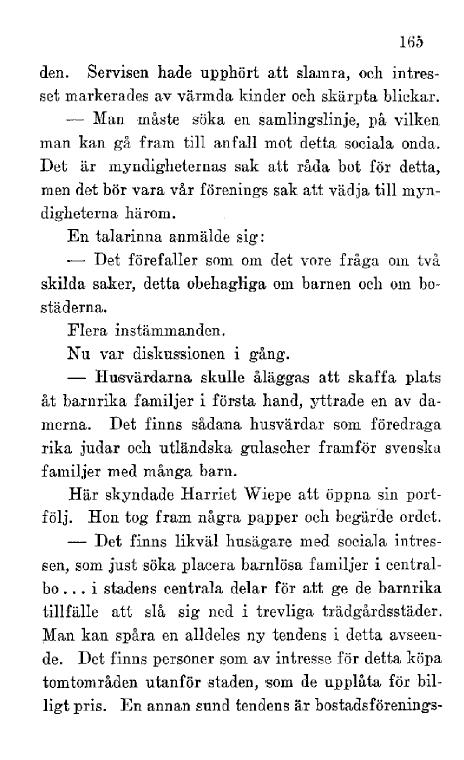 165

den. Servisen hade upphört att slamra, och intresset markerades av värmda kinder och skärpta blickar.

— Man måste söka en samlingslinje, på vilken man kan gå fram till anfall mot detta sociala onda. Det är myndigheternas sak att råda bot för detta, men det bör vara vår förenings sak att vädja till myndigheterna härom.

En talarinna anmälde sig:

— Det förefaller som om det vore fråga om två skilda saker, detta obehagliga om barnen och om bostäderna.

Flera instämmanden.

Nu var diskussionen i gång.

— Husvärdarna skulle åläggas att skaffa plats åt barnrika familjer i första hand, yttrade en av damerna. Det finns sådana husvärdar som föredraga rika judar och utländska gulascher framför svenska familjer med många barn.

Här skyndade Harriet Wiepe att öppna sin portfölj. Hon tog fram några papper och begärde ordet.

— Det finns likväl husägare med sociala intressen, som just söka placera barnlösa familjer i centralbo... i stadens centrala delar för att ge de barnrika tillfälle att slå sig ned i trevliga trädgårdsstäder. Man kan spåra en alldeles ny tendens i detta avseende. Det finns personer som av intresse för detta köpa tomtområden utanför staden, som de upplåta för billigt pris. En annan sund tendens är bostadsförenings-